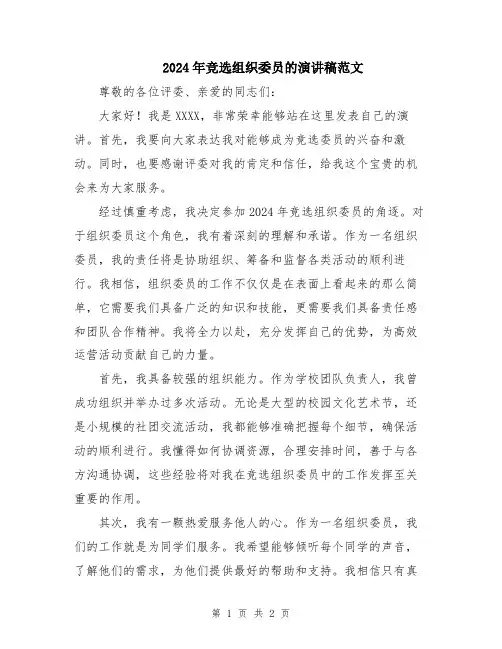 2024年竞选组织委员的演讲稿范文

尊敬的各位评委、亲爱的同志们:

大家好！我是XXXX，非常荣幸能够站在这里发表自己的演讲。首先，我要向大家表达我对能够成为竞选委员的兴奋和激动。同时，也要感谢评委对我的肯定和信任，给我这个宝贵的机会来为大家服务。

经过慎重考虑，我决定参加2024年竞选组织委员的角逐。对于组织委员这个角色，我有着深刻的理解和承诺。作为一名组织委员，我的责任将是协助组织、筹备和监督各类活动的顺利进行。我相信，组织委员的工作不仅仅是在表面上看起来的那么简单，它需要我们具备广泛的知识和技能，更需要我们具备责任感和团队合作精神。我将全力以赴，充分发挥自己的优势，为高效运营活动贡献自己的力量。

首先，我具备较强的组织能力。作为学校团队负责人，我曾成功组织并举办过多次活动。无论是大型的校园文化艺术节，还是小规模的社团交流活动，我都能够准确把握每个细节，确保活动的顺利进行。我懂得如何协调资源，合理安排时间，善于与各方沟通协调，这些经验将对我在竞选组织委员中的工作发挥至关重要的作用。

其次，我有一颗热爱服务他人的心。作为一名组织委员，我们的工作就是为同学们服务。我希望能够倾听每个同学的声音，了解他们的需求，为他们提供最好的帮助和支持。我相信只有真

第 1 页 共 2 页